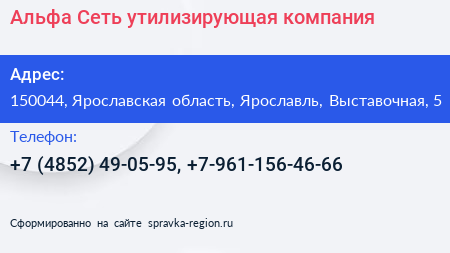 Альфа Сеть утилизирующая компания

Адрес:
150044, Ярославская область, Ярославль, Выставочная, 5

Телефон:
+7 (4852) 49-05-95, +7-961-156-46-66

Сформированно на сайте spravka-region.ru